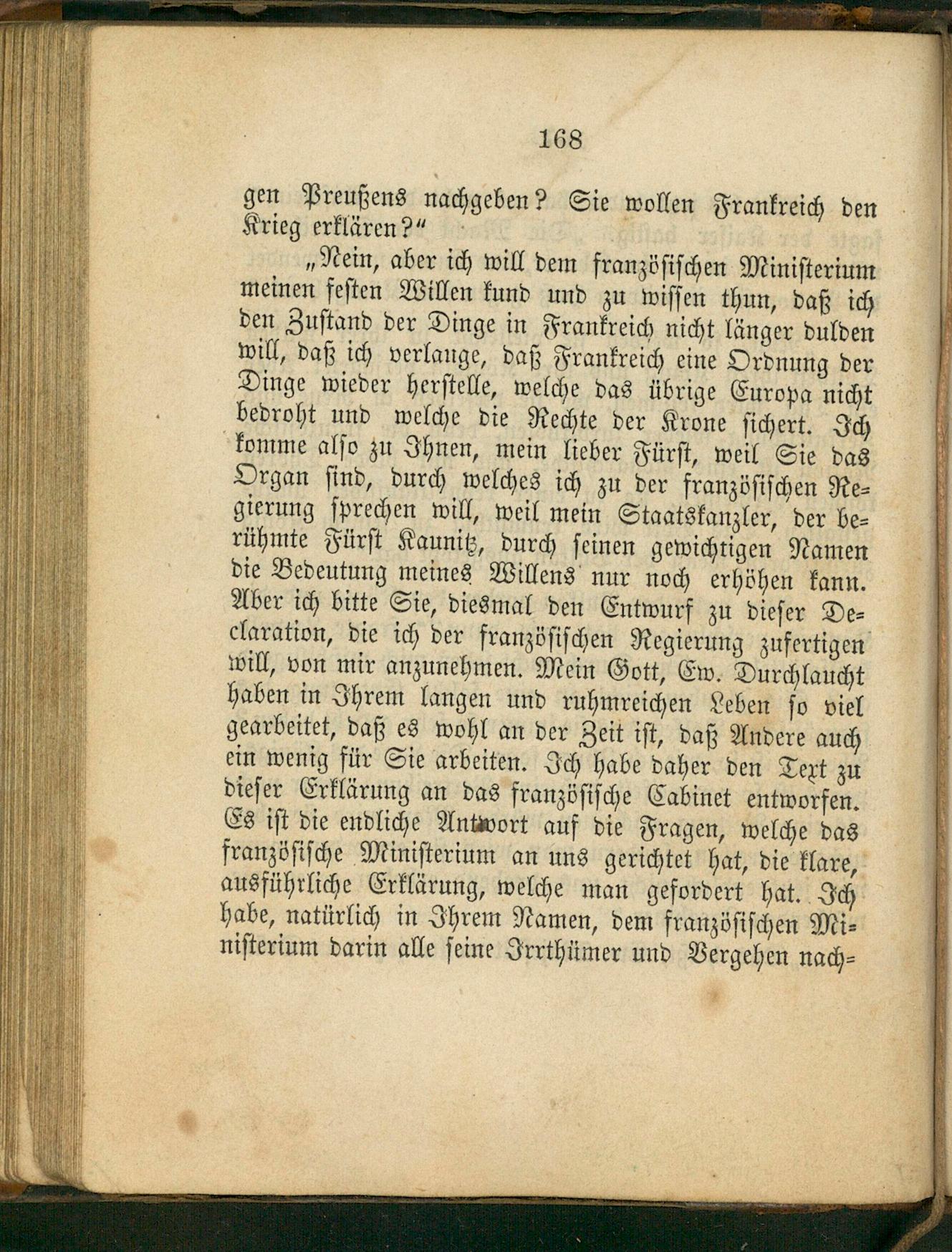 168

gen Preußens nachgeben? Sie wollen Frankreich den Krieg erklären?"

„Nein, aber ich will dem französischen Ministerium meinen festen Willen kund und zu wissen thun, daß ich den Zustand der Dinge in Frankreich nicht länger dulden will, daß ich verlange, daß Frankreich eine Ordnung der Dinge wieder herstelle, welche das übrige Europa nicht bedroht und welche die Rechte der Krone sichert. Ich komme also zu Ihnen, mein lieber Fürst, weil Sie das Organ sind, durch welches ich zu der französischen Regierung sprechen will, weil mein Staatskanzler, der berühmte Fürst Kaunitz, durch seinen gewichtigen Namen die Bedeutung meines Willens nur noch erhöhen kann. Aber ich bitte Sie, diesmal den Entwurf zu dieser Declaration, die ich der französischen Regierung zufertigen will, von mir anzunehmen. Mein Gott, Ew. Durchlaucht haben in Ihrem langen und ruhmreichen Leben so viel gearbeitet, daß es wohl an der Zeit ist, daß Andere auch ein wenig für Sie arbeiten. Ich habe daher den Text zu dieser Erklärung an das französische Cabinet entworfen. Es ist die endliche Antwort auf die Fragen, welche das französische Ministerium an uns gerichtet hat, die klare, ausführliche Erklärung, welche man gefordert hat. Ich habe, natürlich in Ihrem Namen, dem französischen Ministerium darin alle seine Irrthümer und Vergehen nach=